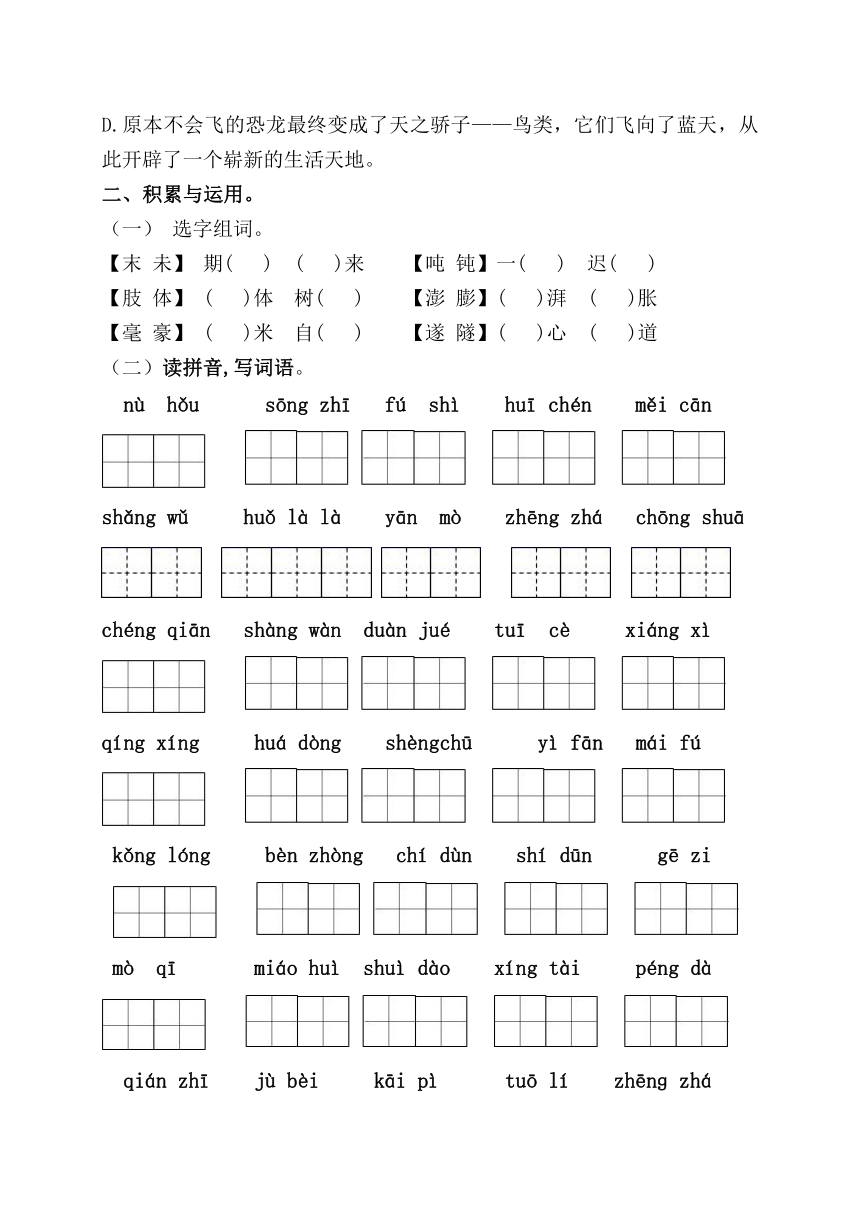 D.原本不会飞的恐龙最终变成了天之骄子——鸟类，它们飞向了蓝天，从此开辟了一个崭新的生活天地。

二、积累与运用。

（一） 选字组词。

【末 未】 期(　) (　)来　　【吨 钝】一(　) 迟(　)

【肢 体】 (　)体 树(　)　　【澎 膨】(　)湃 (　)胀

【毫 豪】 (　)米 自(　)　　【遂 隧】(　)心 (　)道

（二）读拼音,写词语。

nù hǒu　sōng zhī　fú shì　huī chén　měi cān

shǎng wǔ　huǒ là là　yān mò　zhēng zhá　chōng shuā

chéng qiān　shàng wàn　duàn jué　tuī cè　xiáng xì

qíng xíng　huá dòng　shèngchū　yì fān　mái fú

kǒng lóng　bèn zhòng　chí dùn　shí dūn　gē zi

mò qī　miáo huì　shuì dào　xíng tài　péng dà

qián zhī　jù bèi　kāi pì　tuō lí　zhēng zhá